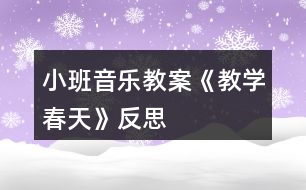 小班音乐教案《教学春天》反思